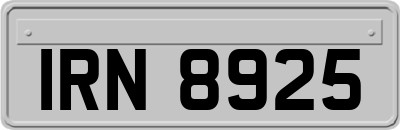 IRN 8925